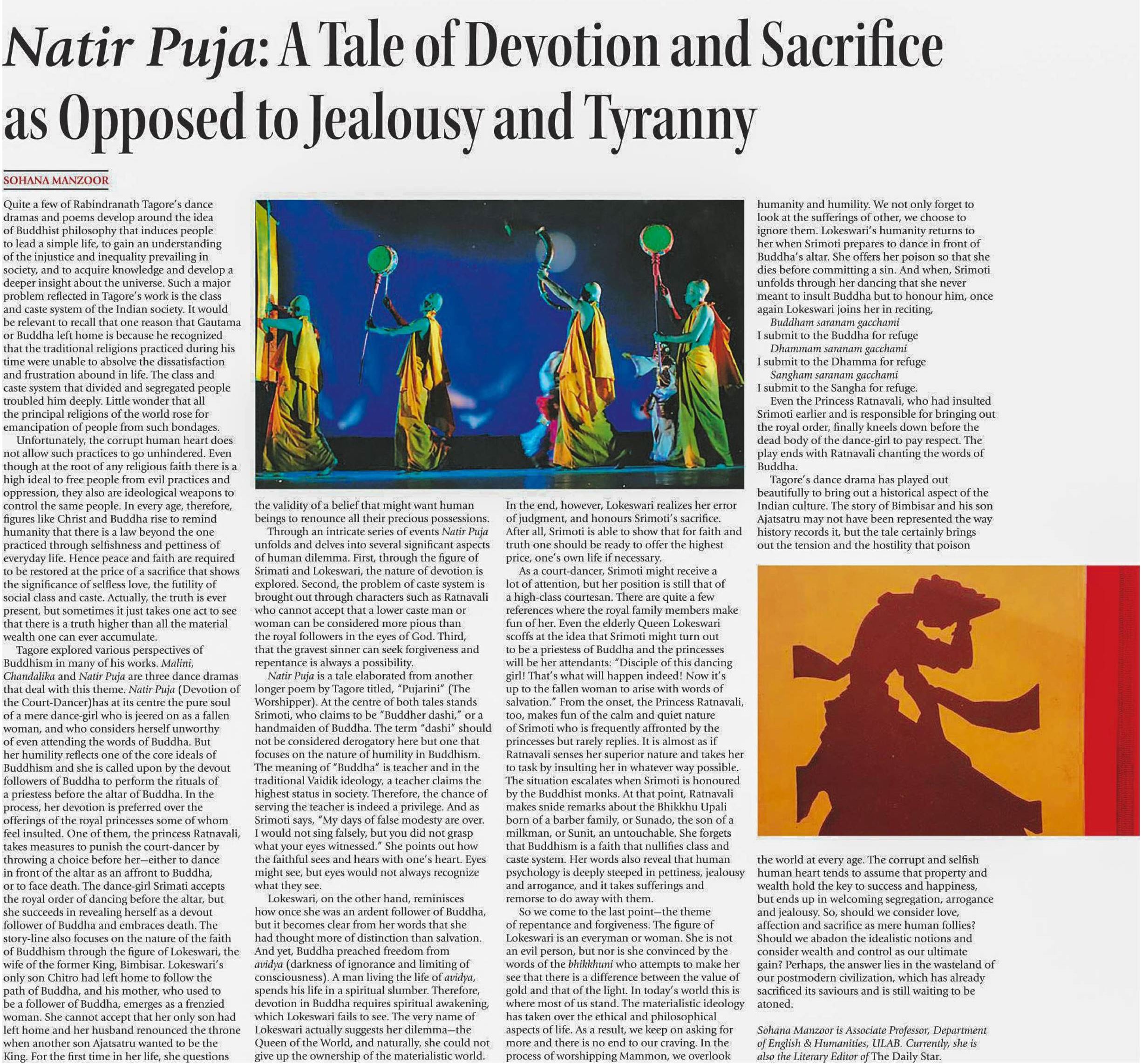 Natir Puja: A Tale of Devotion and Sacrifice as Opposed to Jealousy and Tyranny

SOHANA MANZOOR

Quite a few of Rabindranath Tagore's dance dramas and poems develop around the idea of Buddhist philosophy that induces people to lead a simple life, to gain an understanding of the injustice and inequality prevailing in society, and to acquire knowledge and develop a deeper insight about the universe. Such a major problem reflected in Tagore's work is the class and caste system of the Indian society. It would be relevant to recall that one reason that Gautama or Buddha left home is because he recognized that the traditional religions practiced during his time were unable to absolve the dissatisfaction and frustration abound in life. The class and caste system that divided and segregated people troubled him deeply. Little wonder that all the principal religions of the world rose for emancipation of people from such bondages.

Unfortunately, the corrupt human heart does not allow such practices to go unhindered. Even though at the root of any religious faith there is a high ideal to free people from evil practices and oppression, they also are ideological weapons to control the same people. In every age, therefore, figures like Christ and Buddha rise to remind humanity that there is a law beyond the one practiced through selfishness and pettiness of everyday life. Hence peace and faith are required to be restored at the price of a sacrifice that shows the significance of selfless love, the futility of social class and caste. Actually, the truth is ever present, but sometimes it just takes one act to see that there is a truth higher than all the material wealth one can ever accumulate.

Tagore explored various perspectives of Buddhism in many of his works. Malini, Chandalika and Natir Puja are three dance dramas that deal with this theme. Natir Puja (Devotion of the Court-Dancer)has at its centre the pure soul of a mere dance-girl who is jeered on as a fallen woman, and who considers herself unworthy of even attending the words of Buddha. But her humility reflects one of the core ideals of Buddhism and she is called upon by the devout followers of Buddha to perform the rituals of a priestess before the altar of Buddha. In the process, her devotion is preferred over the offerings of the royal princesses some of whom feel insulted. One of them, the princess Ratnavali, takes measures to punish the court-dancer by throwing a choice before her—either to dance in front of the altar as an affront to Buddha, or to face death. The dance-girl Srimati accepts the royal order of dancing before the altar, but she succeeds in revealing herself as a devout follower of Buddha and embraces death. The story-line also focuses on the nature of the faith of Buddhism through the figure of Lokeswari, the wife of the former King, Bimbisar. Lokeswari's only son Chitro had left home to follow the path of Buddha, and his mother, who used to be a follower of Buddha, emerges as a frenzied woman. She cannot accept that her only son had left home and her husband renounced the throne when another son Ajatsatru wanted to be the King. For the first time in her life, she questions the validity of a belief that might want human beings to renounce all their precious possessions.

Through an intricate series of events Natir Puja unfolds and delves into several significant aspects of human dilemma. First, through the figure of Srimati and Lokeswari, the nature of devotion is explored. Second, the problem of caste system is brought out through characters such as Ratnavali who cannot accept that a lower caste man or woman can be considered more pious than the royal followers in the eyes of God. Third, that the gravest sinner can seek forgiveness and repentance is always a possibility.

Natir Puja is a tale elaborated from another longer poem by Tagore titled, "Pujarini" (The Worshipper). At the centre of both tales stands Srimoti, who claims to be "Buddher dashi," or a handmaiden of Buddha. The term "dashi" should not be considered derogatory here but one that focuses on the nature of humility in Buddhism. The meaning of "Buddha" is teacher and in the traditional Vaidik ideology, a teacher claims the highest status in society. Therefore, the chance of serving the teacher is indeed a privilege. And as Srimoti says, "My days of false modesty are over. I would not sing falsely, but you did not grasp what your eyes witnessed." She points out how the faithful sees and hears with one's heart. Eyes might see, but eyes would not always recognize what they see.

Lokeswari, on the other hand, reminisces how once she was an ardent follower of Buddha, but it becomes clear from her words that she had thought more of distinction than salvation. And yet, Buddha preached freedom from avidya (darkness of ignorance and limiting of consciousness). A man living the life of avidya, spends his life in a spiritual slumber. Therefore, devotion in Buddha requires spiritual awakening, which Lokeswari fails to see. The very name of Lokeswari actually suggests her dilemma—the Queen of the World, and naturally, she could not give up the ownership of the materialistic world. In the end, however, Lokeswari realizes her error of judgment, and honours Srimoti's sacrifice. After all, Srimoti is able to show that for faith and truth one should be ready to offer the highest price, one's own life if necessary.

As a court-dancer, Srimoti might receive a lot of attention, but her position is still that of a high-class courtesan. There are quite a few references where the royal family members make fun of her. Even the elderly Queen Lokeswari scoffs at the idea that Srimoti might turn out to be a priestess of Buddha and the princesses will be her attendants: "Disciple of this dancing girl! That's what will happen indeed! Now it's up to the fallen woman to arise with words of salvation." From the onset, the Princess Ratnavali, too, makes fun of the calm and quiet nature of Srimoti who is frequently affronted by the princesses but rarely replies. It is almost as if Ratnavali senses her superior nature and takes her to task by insulting her in whatever way possible. The situation escalates when Srimoti is honoured by the Buddhist monks. At that point, Ratnavali makes snide remarks about the Bhikkhu Upali born of a barber family, or Sunado, the son of a milkman, or Sunit, an untouchable. She forgets that Buddhism is a faith that nullifies class and caste system. Her words also reveal that human psychology is deeply steeped in pettiness, jealousy and arrogance, and it takes sufferings and remorse to do away with them.

So we come to the last point—the theme of repentance and forgiveness. The figure of Lokeswari is an everyman or woman. She is not an evil person, but nor is she convinced by the words of the bhikkhuni who attempts to make her see that there is a difference between the value of gold and that of the light. In today's world this is where most of us stand. The materialistic ideology has taken over the ethical and philosophical aspects of life. As a result, we keep on asking for more and there is no end to our craving. In the process of worshipping Mammon, we overlook humanity and humility. We not only forget to look at the sufferings of other, we choose to ignore them. Lokeswari's humanity returns to her when Srimoti prepares to dance in front of Buddha's altar. She offers her poison so that she dies before committing a sin. And when, Srimoti unfolds through her dancing that she never meant to insult Buddha but to honour him, once again Lokeswari joins her in reciting,

Buddham saranam gacchami
I submit to the Buddha for refuge
Dhammam saranam gacchami
I submit to the Dhamma for refuge
Sangham saranam gacchami
I submit to the Sangha for refuge.

Even the Princess Ratnavali, who had insulted Srimoti earlier and is responsible for bringing out the royal order, finally kneels down before the dead body of the dance-girl to pay respect. The play ends with Ratnavali chanting the words of Buddha.

Tagore's dance drama has played out beautifully to bring out a historical aspect of the Indian culture. The story of Bimbisar and his son Ajatsatru may not have been represented the way history records it, but the tale certainly brings out the tension and the hostility that poison the world at every age. The corrupt and selfish human heart tends to assume that property and wealth hold the key to success and happiness, but ends up in welcoming segregation, arrogance and jealousy. So, should we consider love, affection and sacrifice as mere human follies? Should we abadon the idealistic notions and consider wealth and control as our ultimate gain? Perhaps, the answer lies in the wasteland of our postmodern civilization, which has already sacrificed its saviours and is still waiting to be atoned.

Sohana Manzoor is Associate Professor, Department of English & Humanities, ULAB. Currently, she is also the Literary Editor of The Daily Star.